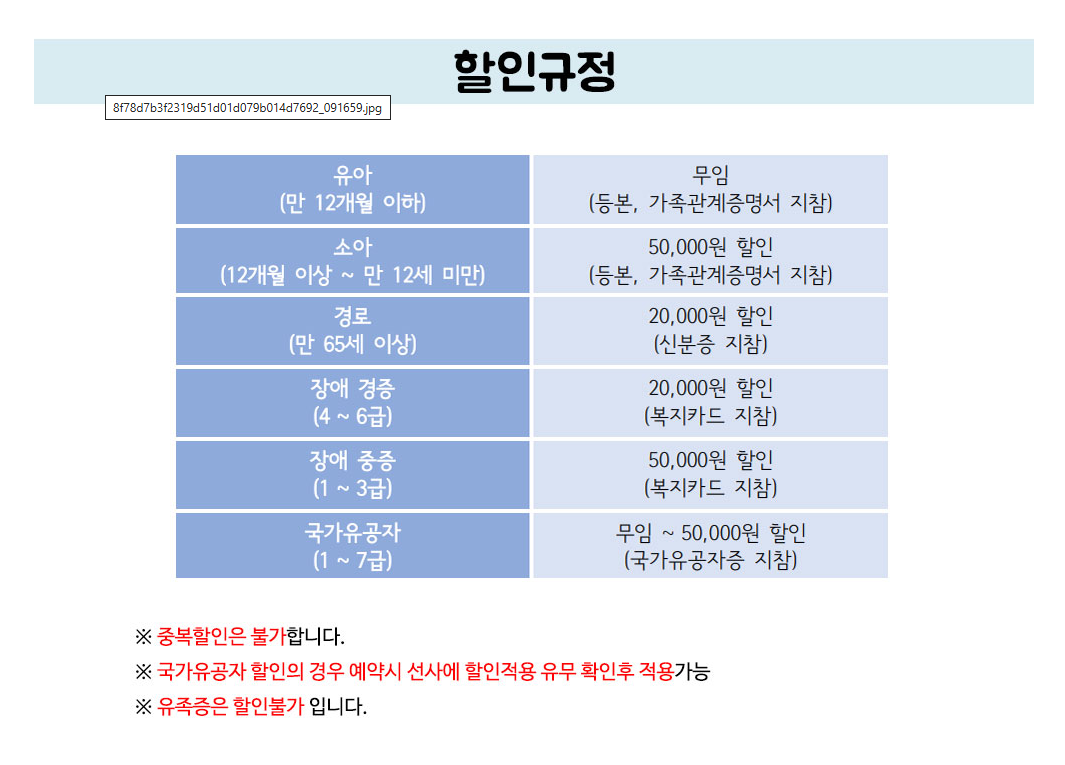 할인규정

8f78d7b3f2319d51d01d079b014d7692_091659.jpg

| 유아 (만 12개월 이하) | 무임 (등본, 가족관계증명서 지참) |
|---|---|
| 소아 (12개월 이상 ~ 만 12세 미만) | 50,000원 할인 (등본, 가족관계증명서 지참) |
| 경로 (만 65세 이상) | 20,000원 할인 (신분증 지참) |
| 장애 경증 (4 ~ 6급) | 20,000원 할인 (복지카드 지참) |
| 장애 중증 (1 ~ 3급) | 50,000원 할인 (복지카드 지참) |
| 국가유공자 (1 ~ 7급) | 무임 ~ 50,000원 할인 (국가유공자증 지참) |

※ 중복할인은 불가합니다.
※ 국가유공자 할인의 경우 예약시 선사에 할인적용 유무 확인후 적용가능
※ 유족증은 할인불가 입니다.